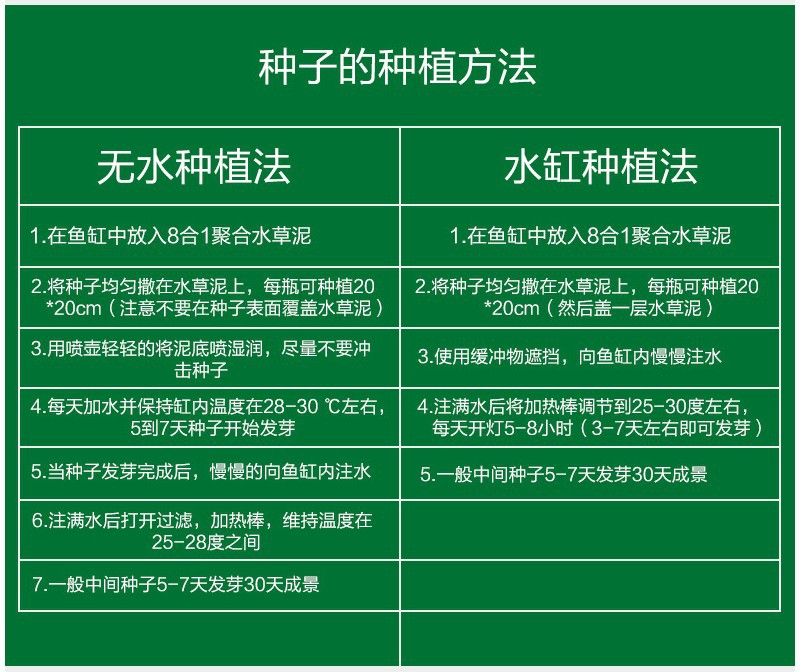 种子的种植方法

| 无水种植法 | 水缸种植法 |
|---|---|
| 1.在鱼缸中放入8合1聚合水草泥 | 1.在鱼缸中放入8合1聚合水草泥 |
| 2.将种子均匀撒在水草泥上，每瓶可种植20*20cm（注意不要在种子表面覆盖水草泥） | 2.将种子均匀撒在水草泥上，每瓶可种植20*20cm（然后盖一层水草泥） |
| 3.用喷壶轻轻的将泥底喷湿润，尽量不要冲击种子 | 3.使用缓冲物遮挡，向鱼缸内慢慢注水 |
| 4.每天加水并保持缸内温度在28-30 ℃左右，5到7天种子开始发芽 | 4.注满水后将加热棒调节到25-30度左右，每天开灯5-8小时（3-7天左右即可发芽） |
| 5.当种子发芽完成后，慢慢的向鱼缸内注水 | 5.一般中间种子5-7天发芽30天成景 |
| 6.注满水后打开过滤，加热棒，维持温度在25-28度之间 | |
| 7.一般中间种子5-7天发芽30天成景 | |